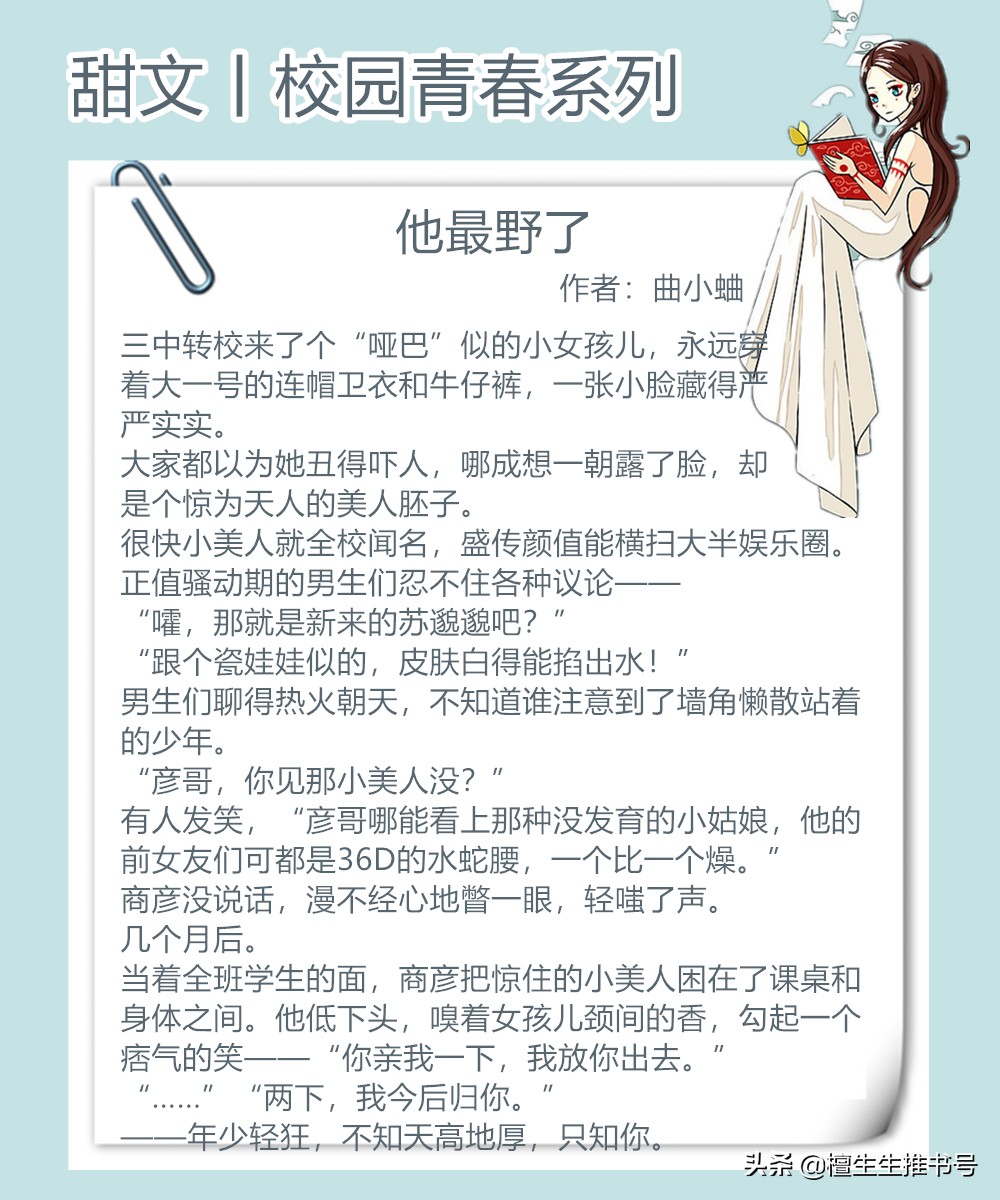 甜文丨校园青春系列

他最野了

作者：曲小蛐

三中转校来了个“哑巴”似的小女孩儿，永远穿着大一号的连帽卫衣和牛仔裤，一张小脸藏得严严实实。
大家都以为她丑得吓人，哪成想一朝露了脸，却是个惊为天人的美人胚子。
很快小美人就全校闻名，盛传颜值能横扫大半娱乐圈。
正值骚动期的男生们忍不住各种议论——
“嚯，那就是新来的苏邈邈吧？”
“跟个瓷娃娃似的，皮肤白得能掐出水！”
男生们聊得热火朝天，不知道谁注意到了墙角懒散站着的少年。
“彦哥，你见那小美人没？”
有人发笑，“彦哥哪能看上那种没发育的小姑娘，他的前女友们可都是36D的水蛇腰，一个比一个燥。”
商彦没说话，漫不经心地瞥一眼，轻嗤了声。
几个月后。
当着全班学生的面，商彦把惊住的小美人困在了课桌和身体之间。他低下头，嗅着女孩儿颈间的香，勾起一个痞气的笑——“你亲我一下，我放你出去。”
“……”“两下，我今后归你。”
——年少轻狂，不知天高地厚，只知你。

头条 @檀生生推书号